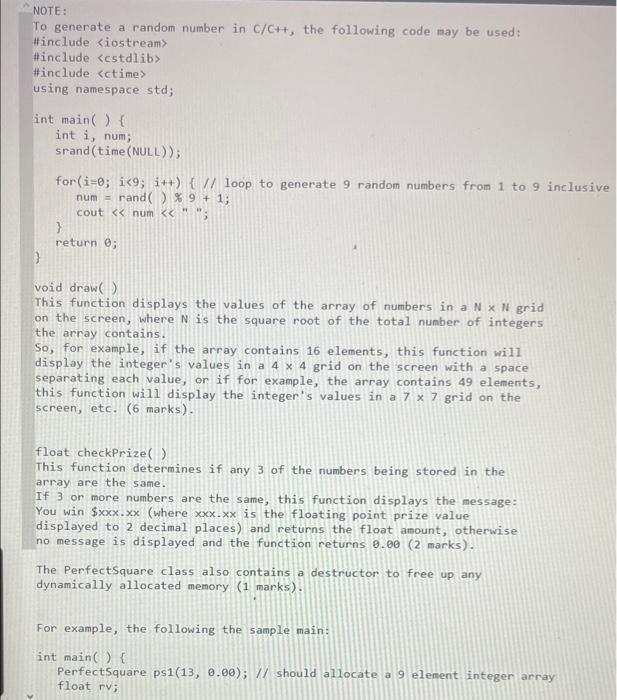 NOTE:
To generate a random number in C/C++, the following code may be used:
#include <iostream>
#include <cstdlib>
#include <ctime>
using namespace std;

int main( ) {
int i, num;
srand(time(NULL));

for(i=0; i<9; i++) { // loop to generate 9 random numbers from 1 to 9 inclusive
num = rand( ) % 9 + 1;
cout << num << " ";
}
return 0;
}

void draw( )
This function displays the values of the array of numbers in a N x N grid on the screen, where N is the square root of the total number of integers the array contains.
So, for example, if the array contains 16 elements, this function will display the integer's values in a 4 x 4 grid on the screen with a space separating each value, or if for example, the array contains 49 elements, this function will display the integer's values in a 7 x 7 grid on the screen, etc. (6 marks).

float checkPrize( )
This function determines if any 3 of the numbers being stored in the array are the same.
If 3 or more numbers are the same, this function displays the message: You win $xxx.xx (where xxx.xx is the floating point prize value displayed to 2 decimal places) and returns the float amount, otherwise no message is displayed and the function returns 0.00 (2 marks).

The PerfectSquare class also contains a destructor to free up any dynamically allocated memory (1 marks).

For example, the following the sample main:

int main( ) {
PerfectSquare ps1(13, 0.00); // should allocate a 9 element integer array
float rv;